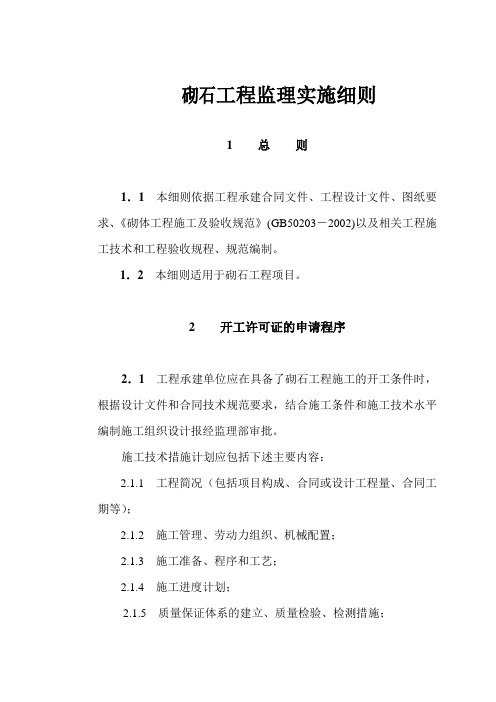 砌石工程监理实施细则

1　　总　　则

1．1　本细则依据工程承建合同文件、工程设计文件、图纸要求、《砌体工程施工及验收规范》(GB50203－2002)以及相关工程施工技术和工程验收规程、规范编制。

1．2　本细则适用于砌石工程项目。

2　　开工许可证的申请程序

2．1　工程承建单位应在具备了砌石工程施工的开工条件时，根据设计文件和合同技术规范要求，结合施工条件和施工技术水平编制施工组织设计报经监理部审批。

施工技术措施计划应包括下述主要内容：

2.1.1　工程简况（包括项目构成、合同或设计工程量、合同工期等）；

2.1.2　施工管理、劳动力组织、机械配置；

2.1.3　施工准备、程序和工艺；

2.1.4　施工进度计划；

2.1.5　质量保证体系的建立、质量检验、检测措施；